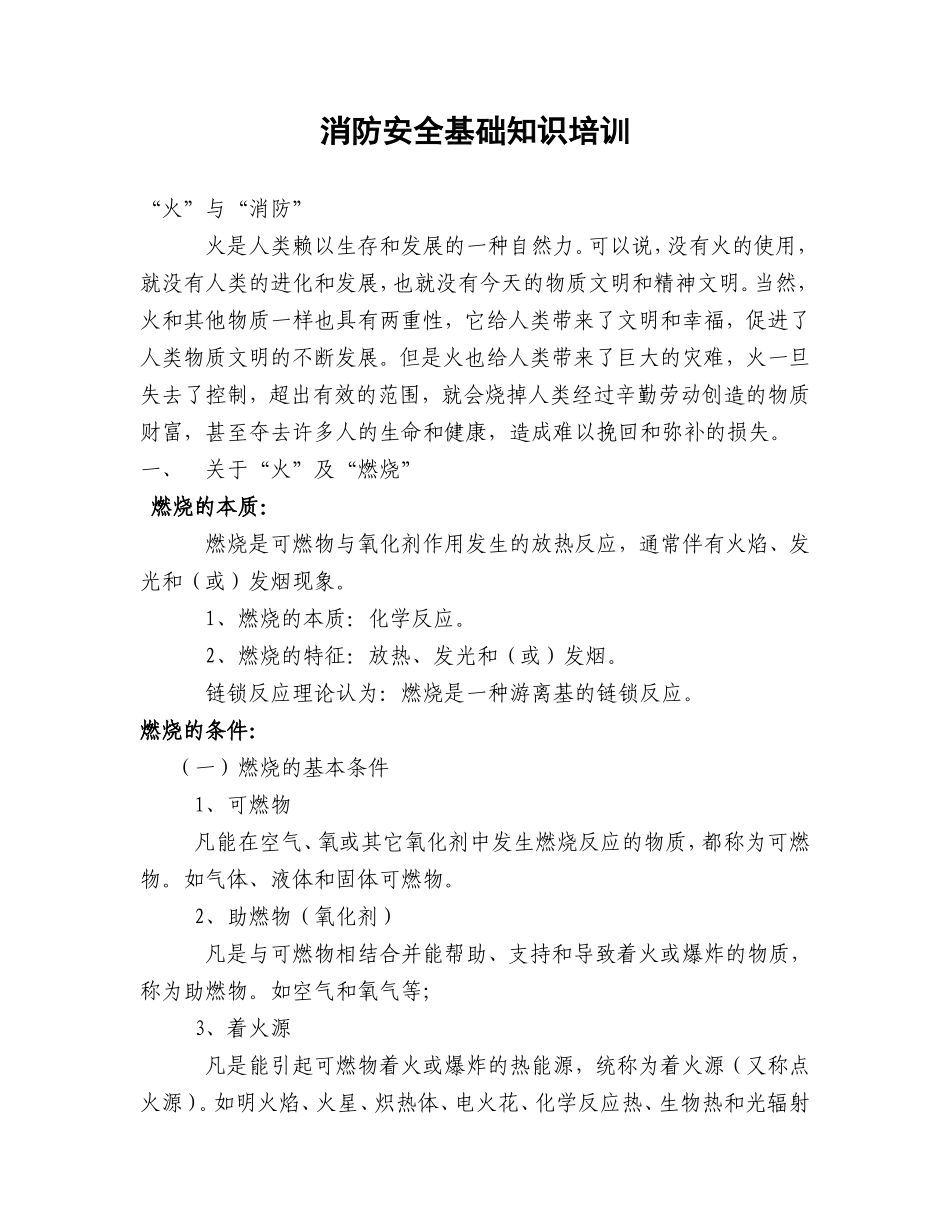 消防安全基础知识培训

“火”与“消防”

火是人类赖以生存和发展的一种自然力。可以说，没有火的使用，就没有人类的进化和发展，也就没有今天的物质文明和精神文明。当然，火和其他物质一样也具有两重性，它给人类带来了文明和幸福，促进了人类物质文明的不断发展。但是火也给人类带来了巨大的灾难，火一旦失去了控制，超出有效的范围，就会烧掉人类经过辛勤劳动创造的物质财富，甚至夺去许多人的生命和健康，造成难以挽回和弥补的损失。

一、 关于“火”及“燃烧”

燃烧的本质:

燃烧是可燃物与氧化剂作用发生的放热反应，通常伴有火焰、发光和（或）发烟现象。

1、燃烧的本质：化学反应。

2、燃烧的特征：放热、发光和（或）发烟。

链锁反应理论认为：燃烧是一种游离基的链锁反应。

燃烧的条件:

（一）燃烧的基本条件

1、可燃物

凡能在空气、氧或其它氧化剂中发生燃烧反应的物质，都称为可燃物。如气体、液体和固体可燃物。

2、助燃物（氧化剂）

凡是与可燃物相结合并能帮助、支持和导致着火或爆炸的物质，称为助燃物。如空气和氧气等;

3、着火源

凡是能引起可燃物着火或爆炸的热能源，统称为着火源（又称点火源）。如明火焰、火星、炽热体、电火花、化学反应热、生物热和光辐射